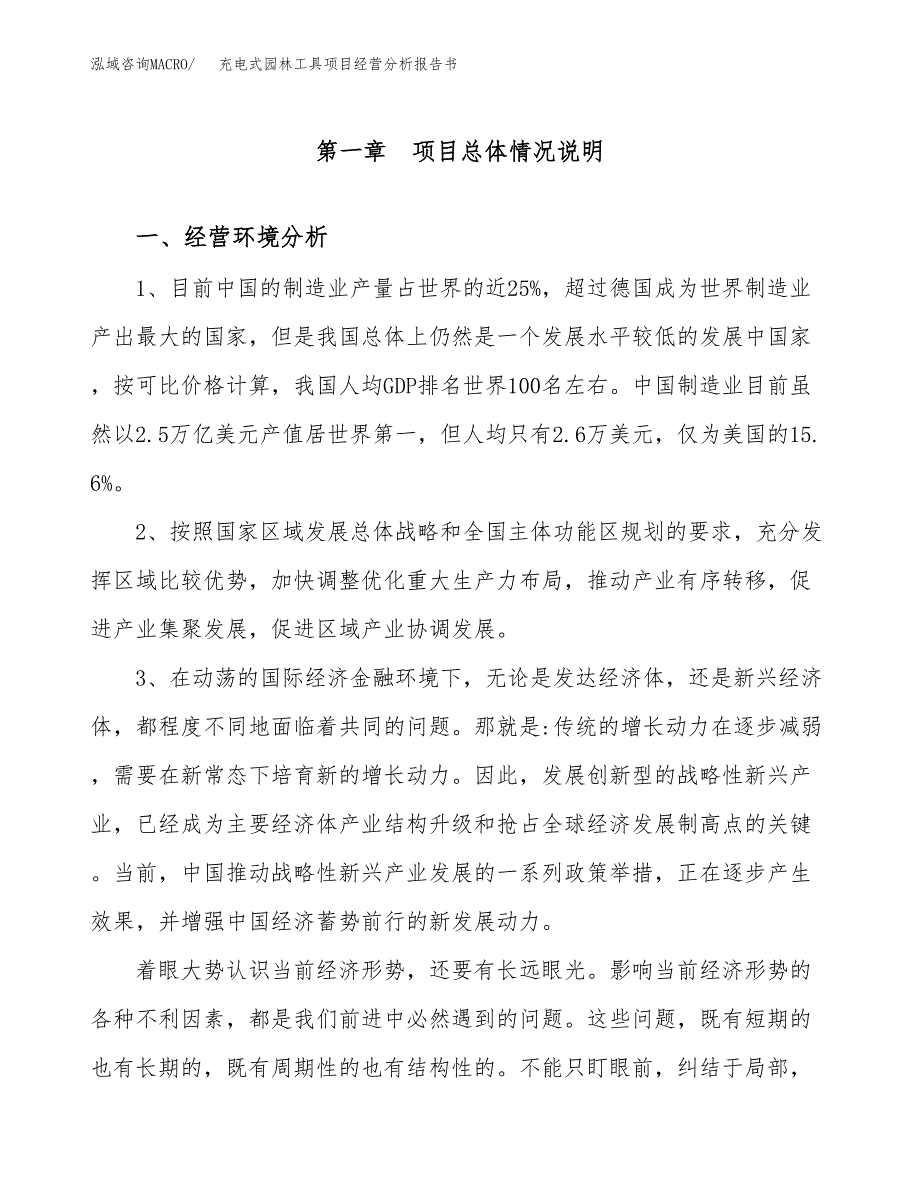 泓域咨询MACRO/ 充电式园林工具项目经营分析报告书

第一章 项目总体情况说明

一、经营环境分析

1、目前中国的制造业产量占世界的近25%，超过德国成为世界制造业产出最大的国家，但是我国总体上仍然是一个发展水平较低的发展中国家，按可比价格计算，我国人均GDP排名世界100名左右。中国制造业目前虽然以2.5万亿美元产值居世界第一，但人均只有2.6万美元，仅为美国的15.6%。

2、按照国家区域发展总体战略和全国主体功能区规划的要求，充分发挥区域比较优势，加快调整优化重大生产力布局，推动产业有序转移，促进产业集聚发展，促进区域产业协调发展。

3、在动荡的国际经济金融环境下，无论是发达经济体，还是新兴经济体，都程度不同地面临着共同的问题。那就是:传统的增长动力在逐步减弱，需要在新常态下培育新的增长动力。因此，发展创新型的战略性新兴产业，已经成为主要经济体产业结构升级和抢占全球经济发展制高点的关键。当前，中国推动战略性新兴产业发展的一系列政策举措，正在逐步产生效果，并增强中国经济蓄势前行的新发展动力。

着眼大势认识当前经济形势，还要有长远眼光。影响当前经济形势的各种不利因素，都是我们前进中必然遇到的问题。这些问题，既有短期的也有长期的，既有周期性的也有结构性的。不能只盯眼前，纠结于局部，